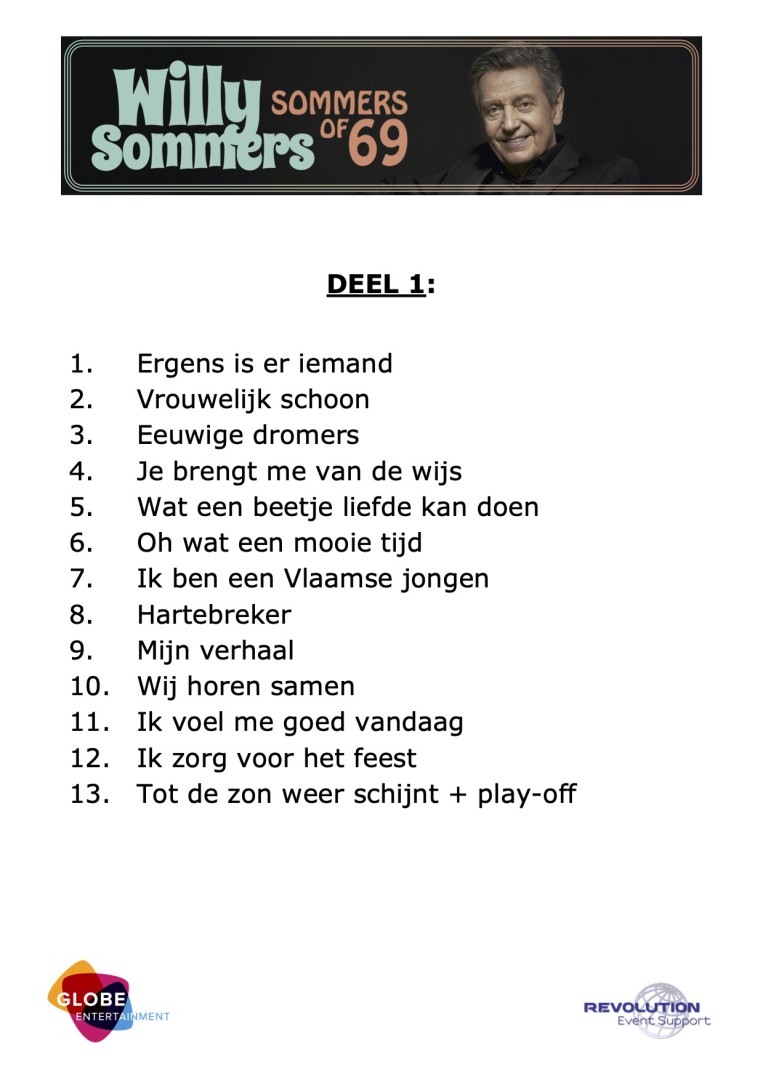 Willy Sommers SOMMERS OF 69

DEEL 1:

1. Ergens is er iemand
2. Vrouwelijk schoon
3. Eeuwige dromers
4. Je brengt me van de wijs
5. Wat een beetje liefde kan doen
6. Oh wat een mooie tijd
7. Ik ben een Vlaamse jongen
8. Hartebreker
9. Mijn verhaal
10. Wij horen samen
11. Ik voel me goed vandaag
12. Ik zorg voor het feest
13. Tot de zon weer schijnt + play-off

GLOBE ENTERTAINMENT

REVOLUTION Event Support